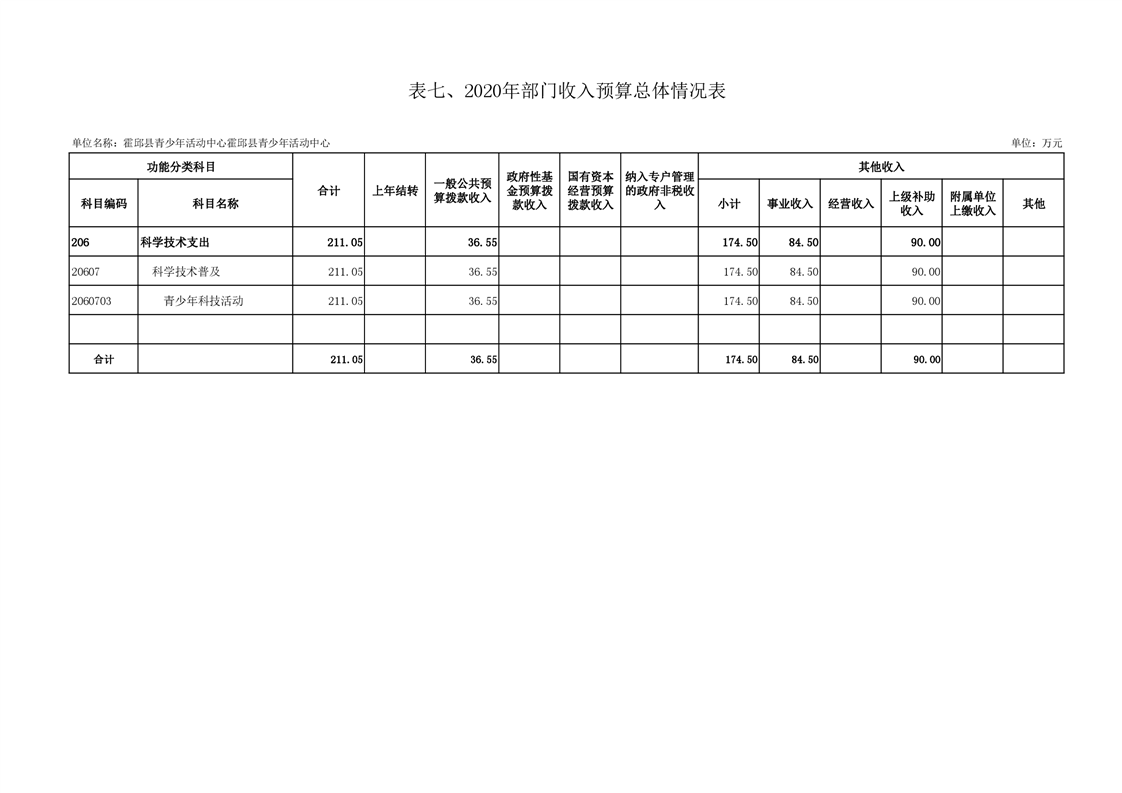 表七、2020年部门收入预算总体情况表

单位名称：霍邱县青少年活动中心霍邱县青少年活动中心

单位：万元

| 功能分类科目 | | 合计 | 上年结转 | 一般公共预算拨款收入 | 政府性基金预算拨款收入 | 国有资本经营预算拨款收入 | 纳入专户管理的政府非税收入 | 其他收入 | | | | | |
|---|---|---|---|---|---|---|---|---|---|---|---|---|---|
| 科目编码 | 科目名称 | | | | | | | 小计 | 事业收入 | 经营收入 | 上级补助收入 | 附属单位上缴收入 | 其他 |
| 206 | 科学技术支出 | 211.05 | | 36.55 | | | | 174.50 | 84.50 | | 90.00 | | |
| 20607 | 科学技术普及 | 211.05 | | 36.55 | | | | 174.50 | 84.50 | | 90.00 | | |
| 2060703 | 青少年科技活动 | 211.05 | | 36.55 | | | | 174.50 | 84.50 | | 90.00 | | |
| | | | | | | | | | | | | | |
| 合计 | | 211.05 | | 36.55 | | | | 174.50 | 84.50 | | 90.00 | | |